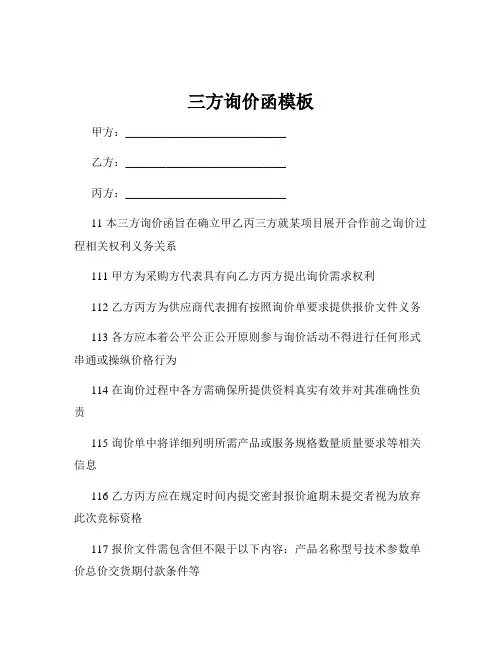 三方询价函模板

甲方：____________________________

乙方：____________________________

丙方：____________________________

11 本三方询价函旨在确立甲乙丙三方就某项目展开合作前之询价过程相关权利义务关系

111 甲方为采购方代表具有向乙方丙方提出询价需求权利

112 乙方丙方为供应商代表拥有按照询价单要求提供报价文件义务

113 各方应本着公平公正公开原则参与询价活动不得进行任何形式串通或操纵价格行为

114 在询价过程中各方需确保所提供资料真实有效并对其准确性负责

115 询价单中将详细列明所需产品或服务规格数量质量要求等相关信息

116 乙方丙方应在规定时间内提交密封报价逾期未提交者视为放弃此次竞标资格

117 报价文件需包含但不限于以下内容：产品名称型号技术参数单价总价交货期付款条件等